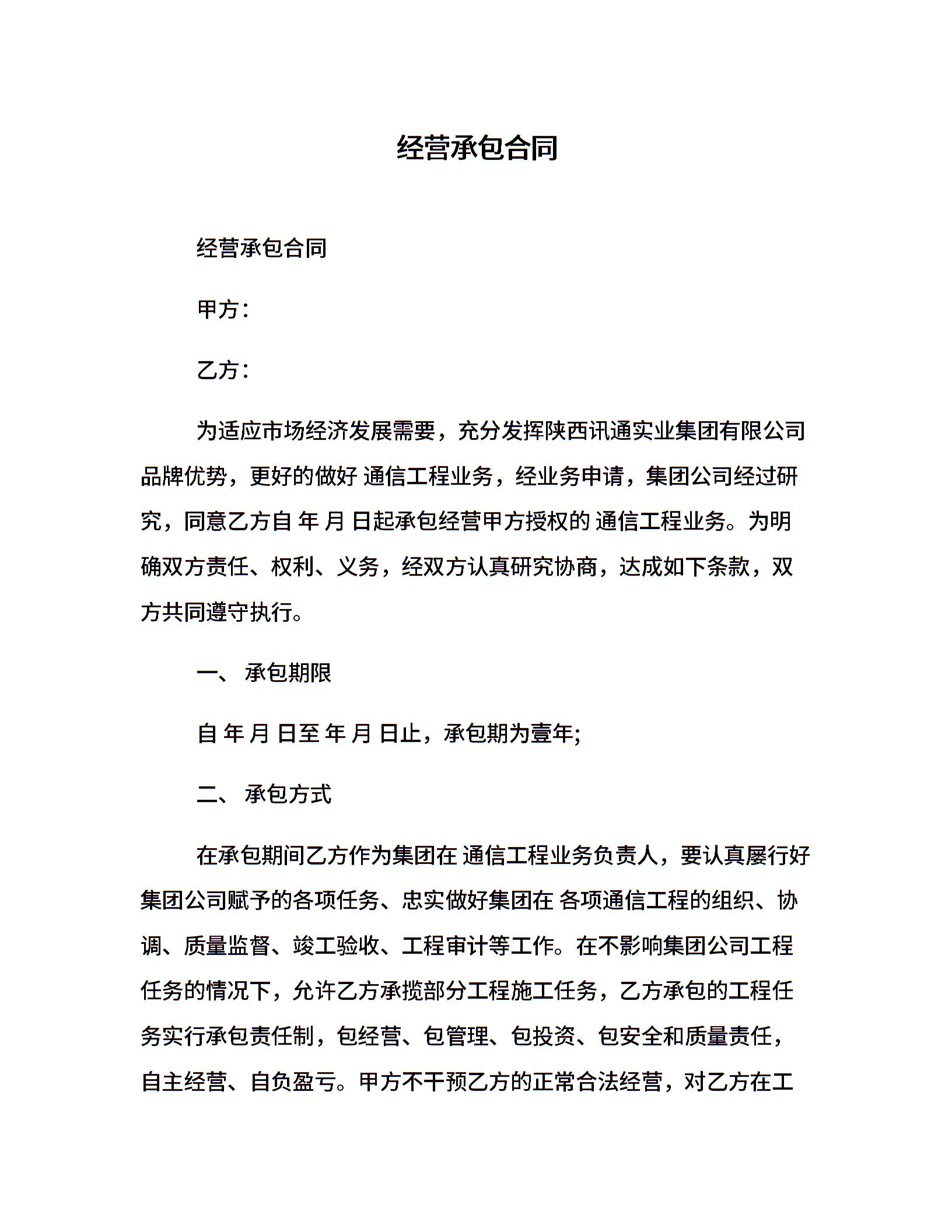 经营承包合同

经营承包合同

甲方：

乙方：

为适应市场经济发展需要，充分发挥陕西讯通实业集团有限公司品牌优势，更好的做好 通信工程业务，经业务申请，集团公司经过研究，同意乙方自 年 月 日起承包经营甲方授权的 通信工程业务。为明确双方责任、权利、义务，经双方认真研究协商，达成如下条款，双方共同遵守执行。

一、 承包期限

自 年 月 日至 年 月 日止，承包期为壹年;

二、 承包方式

在承包期间乙方作为集团在 通信工程业务负责人，要认真屡行好集团公司赋予的各项任务、忠实做好集团在 各项通信工程的组织、协调、质量监督、竣工验收、工程审计等工作。在不影响集团公司工程任务的情况下，允许乙方承揽部分工程施工任务，乙方承包的工程任务实行承包责任制，包经营、包管理、包投资、包安全和质量责任，自主经营、自负盈亏。甲方不干预乙方的正常合法经营，对乙方在工